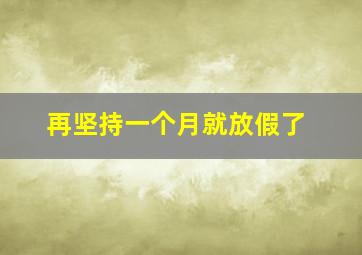 再坚持一个月就放假了